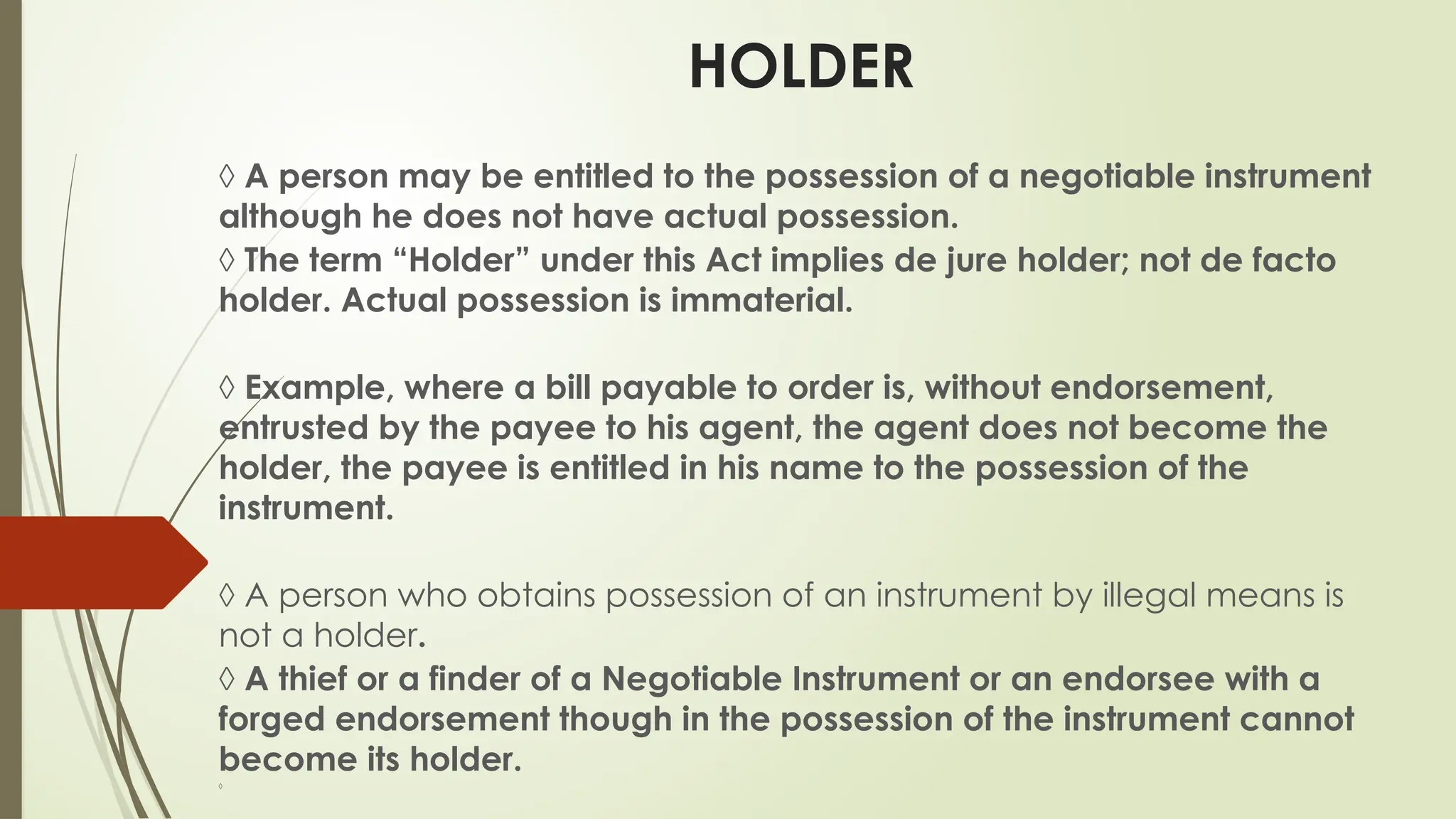 HOLDER

◊ A person may be entitled to the possession of a negotiable instrument although he does not have actual possession.
◊ The term “Holder” under this Act implies de jure holder; not de facto holder. Actual possession is immaterial.

◊ Example, where a bill payable to order is, without endorsement, entrusted by the payee to his agent, the agent does not become the holder, the payee is entitled in his name to the possession of the instrument.

◊ A person who obtains possession of an instrument by illegal means is not a holder.
◊ A thief or a finder of a Negotiable Instrument or an endorsee with a forged endorsement though in the possession of the instrument cannot become its holder.
◊